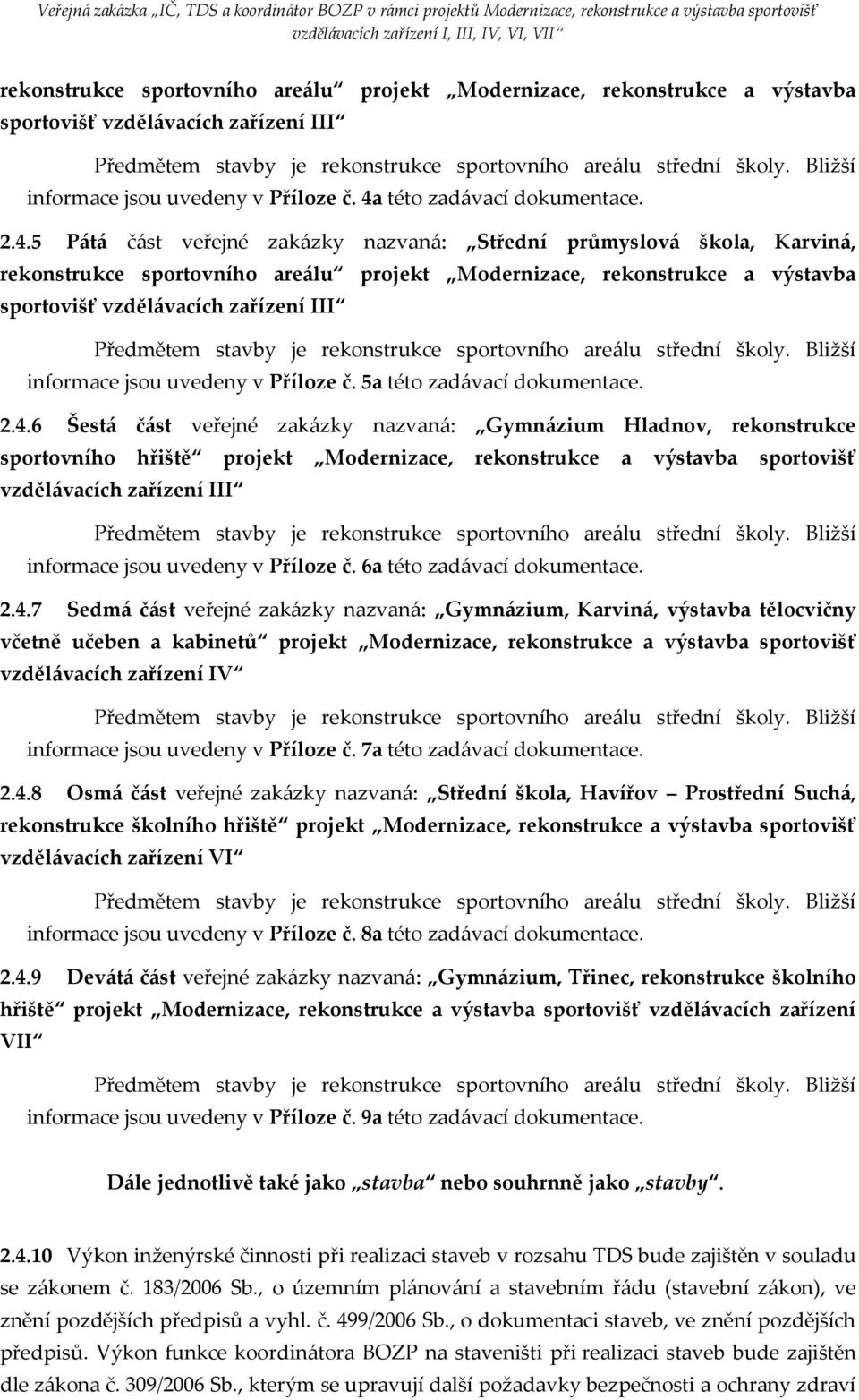 Veřejná zakázka „IČ, TDS a koordinátor BOZP v rámci projektů Modernizace, rekonstrukce a výstavba sportovišť vzdělávacích zařízení I, III, IV, VI, VII“

rekonstrukce sportovního areálu“ projekt „Modernizace, rekonstrukce a výstavba sportovišť vzdělávacích zařízení III“

Předmětem stavby je rekonstrukce sportovního areálu střední školy. Bližší informace jsou uvedeny v Příloze č. 4a této zadávací dokumentace.

2.4.5 Pátá část veřejné zakázky nazvaná: „Střední průmyslová škola, Karviná, rekonstrukce sportovního areálu“ projekt „Modernizace, rekonstrukce a výstavba sportovišť vzdělávacích zařízení III“

Předmětem stavby je rekonstrukce sportovního areálu střední školy. Bližší informace jsou uvedeny v Příloze č. 5a této zadávací dokumentace.

2.4.6 Šestá část veřejné zakázky nazvaná: „Gymnázium Hladnov, rekonstrukce sportovního hřiště“ projekt „Modernizace, rekonstrukce a výstavba sportovišť vzdělávacích zařízení III“

Předmětem stavby je rekonstrukce sportovního areálu střední školy. Bližší informace jsou uvedeny v Příloze č. 6a této zadávací dokumentace.

2.4.7 Sedmá část veřejné zakázky nazvaná: „Gymnázium, Karviná, výstavba tělocvičny včetně učeben a kabinetů“ projekt „Modernizace, rekonstrukce a výstavba sportovišť vzdělávacích zařízení IV“

Předmětem stavby je rekonstrukce sportovního areálu střední školy. Bližší informace jsou uvedeny v Příloze č. 7a této zadávací dokumentace.

2.4.8 Osmá část veřejné zakázky nazvaná: „Střední škola, Havířov – Prostřední Suchá, rekonstrukce školního hřiště“ projekt „Modernizace, rekonstrukce a výstavba sportovišť vzdělávacích zařízení VI“

Předmětem stavby je rekonstrukce sportovního areálu střední školy. Bližší informace jsou uvedeny v Příloze č. 8a této zadávací dokumentace.

2.4.9 Devátá část veřejné zakázky nazvaná: „Gymnázium, Třinec, rekonstrukce školního hřiště“ projekt „Modernizace, rekonstrukce a výstavba sportovišť vzdělávacích zařízení VII“

Předmětem stavby je rekonstrukce sportovního areálu střední školy. Bližší informace jsou uvedeny v Příloze č. 9a této zadávací dokumentace.

Dále jednotlivě také jako „stavba“ nebo souhrnně jako „stavby“.

2.4.10 Výkon inženýrské činnosti při realizaci staveb v rozsahu TDS bude zajištěn v souladu se zákonem č. 183/2006 Sb., o územním plánování a stavebním řádu (stavební zákon), ve znění pozdějších předpisů a vyhl. č. 499/2006 Sb., o dokumentaci staveb, ve znění pozdějších předpisů. Výkon funkce koordinátora BOZP na staveništi při realizaci staveb bude zajištěn dle zákona č. 309/2006 Sb., kterým se upravují další požadavky bezpečnosti a ochrany zdraví